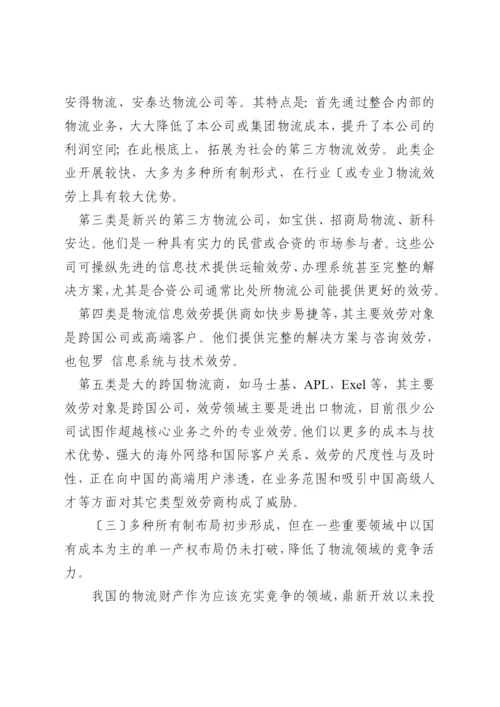 安得物流、安泰达物流公司等。其特点是：首先通过整合内部的物流业务，大大降低了本公司或集团物流成本，提升了本公司的利润空间；在此根底上，拓展为社会的第三方物流效劳。此类企业开展较快，大多为多种所有制形式，在行业〔或专业〕物流效劳上具有较大优势。

第三类是新兴的第三方物流公司，如宝供、招商局物流、新科安达。他们是一种具有实力的民营或合资的市场参与者。这些公司可操纵先进的信息技术提供运输效劳、办理系统甚至完整的解决方案，尤其是合资公司通常比处所物流公司能提供更好的效劳。

第四类是物流信息效劳提供商如快步易捷等，其主要效劳对象是跨国公司或高端客户。他们提供完整的解决方案与咨询效劳，也包罗 信息系统与技术效劳。

第五类是大的跨国物流商，如马士基、APL，Exel 等，其主要效劳对象是跨国公司，效劳领域主要是进出口物流，目前很少公司试图作超越核心业务之外的专业效劳。他们以更多的成本与技术优势、强大的海外网络和国际客户关系、效劳的尺度性与及时性，正在向中国的高端用户渗透，在业务范围和吸引中国高级人才等方面对其它类型效劳商构成了威胁。

〔三〕多种所有制布局初步形成，但在一些重要领域中以国有成本为主的单一产权布局仍未打破，降低了物流领域的竞争活力。

我国的物流财产作为应该充实竞争的领域，鼎新开放以来投